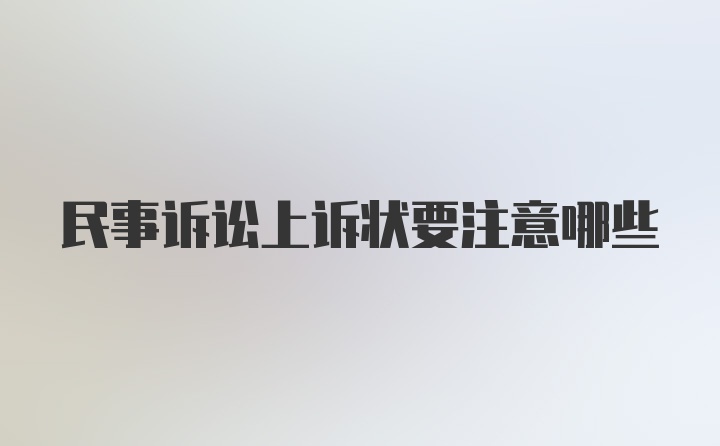 民事诉讼上诉状要注意哪些